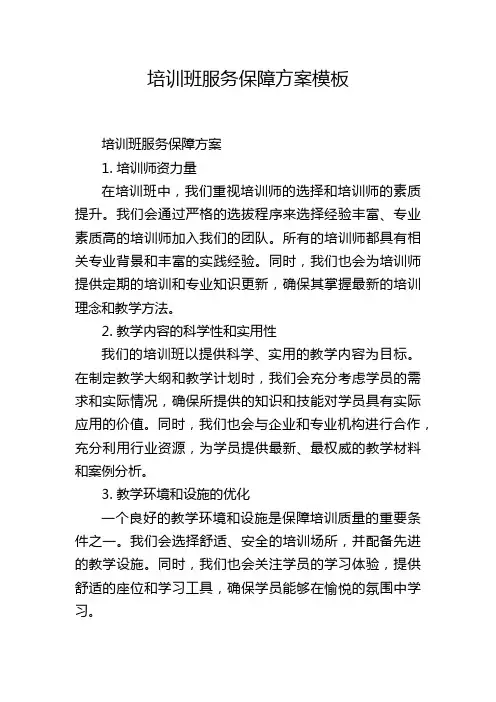 培训班服务保障方案模板

培训班服务保障方案

1. 培训师资力量

在培训班中，我们重视培训师的选择和培训师的素质提升。我们会通过严格的选拔程序来选择经验丰富、专业素质高的培训师加入我们的团队。所有的培训师都具有相关专业背景和丰富的实践经验。同时，我们也会为培训师提供定期的培训和专业知识更新，确保其掌握最新的培训理念和教学方法。

2. 教学内容的科学性和实用性

我们的培训班以提供科学、实用的教学内容为目标。在制定教学大纲和教学计划时，我们会充分考虑学员的需求和实际情况，确保所提供的知识和技能对学员具有实际应用的价值。同时，我们也会与企业和专业机构进行合作，充分利用行业资源，为学员提供最新、最权威的教学材料和案例分析。

3. 教学环境和设施的优化

一个良好的教学环境和设施是保障培训质量的重要条件之一。我们会选择舒适、安全的培训场所，并配备先进的教学设施。同时，我们也会关注学员的学习体验，提供舒适的座位和学习工具，确保学员能够在愉悦的氛围中学习。